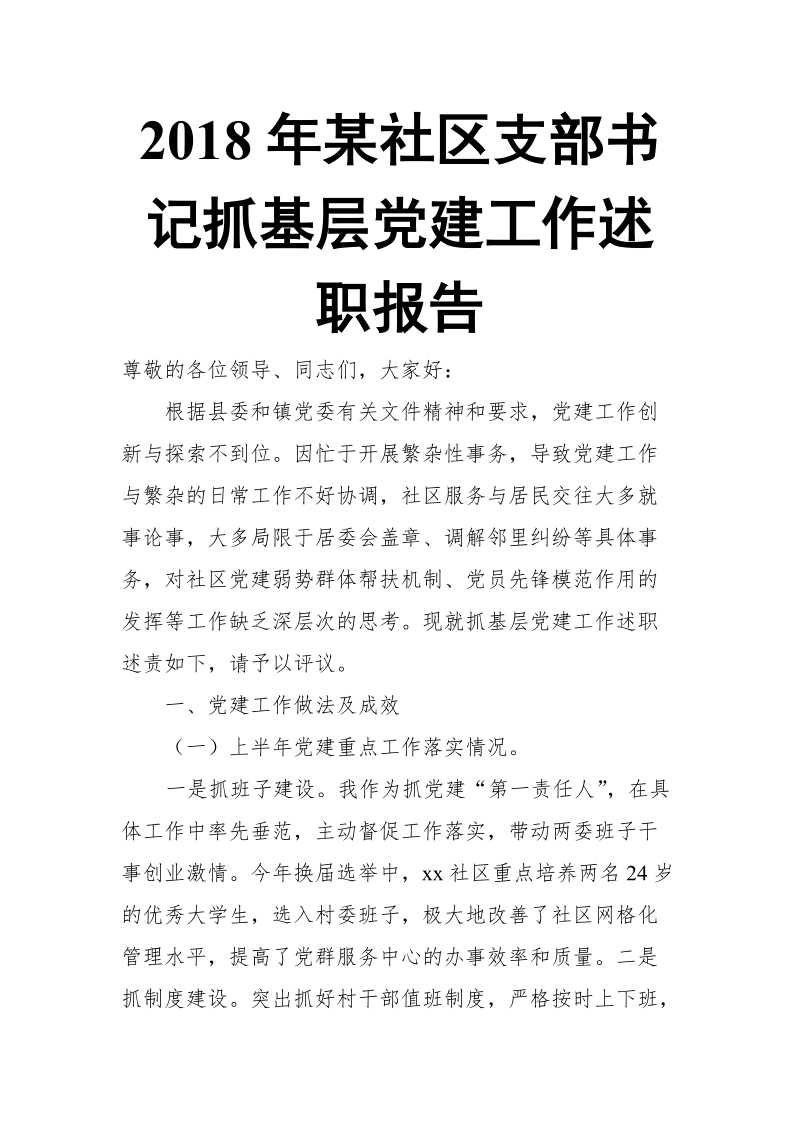 2018 年某社区支部书记抓基层党建工作述职报告

尊敬的各位领导、同志们，大家好：

根据县委和镇党委有关文件精神和要求，党建工作创新与探索不到位。因忙于开展繁杂性事务，导致党建工作与繁杂的日常工作不好协调，社区服务与居民交往大多就事论事，大多局限于居委会盖章、调解邻里纠纷等具体事务，对社区党建弱势群体帮扶机制、党员先锋模范作用的发挥等工作缺乏深层次的思考。现就抓基层党建工作述职述责如下，请予以评议。

一、党建工作做法及成效

（一）上半年党建重点工作落实情况。

一是抓班子建设。我作为抓党建“第一责任人”，在具体工作中率先垂范，主动督促工作落实，带动两委班子干事创业激情。今年换届选举中，xx 社区重点培养两名 24 岁的优秀大学生，选入村委班子，极大地改善了社区网格化管理水平，提高了党群服务中心的办事效率和质量。二是抓制度建设。突出抓好村干部值班制度，严格按时上下班，